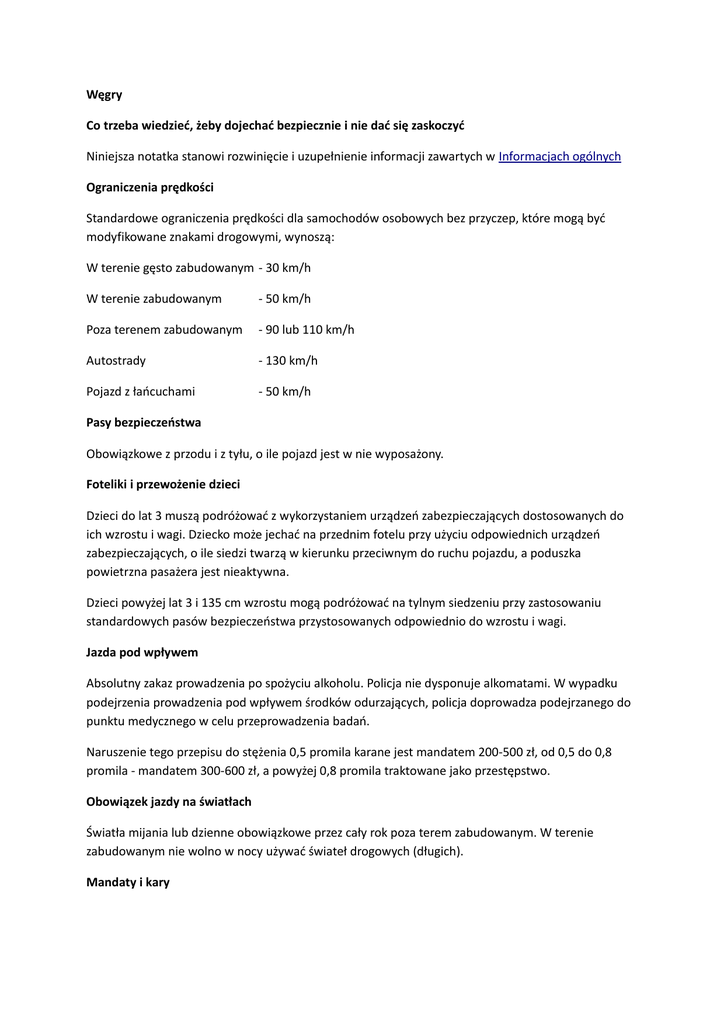 Węgry

Co trzeba wiedzieć, żeby dojechać bezpiecznie i nie dać się zaskoczyć

Niniejsza notatka stanowi rozwinięcie i uzupełnienie informacji zawartych w Informacjach ogólnych

Ograniczenia prędkości

Standardowe ograniczenia prędkości dla samochodów osobowych bez przyczep, które mogą być modyfikowane znakami drogowymi, wynoszą:

W terenie gęsto zabudowanym - 30 km/h

W terenie zabudowanym - 50 km/h

Poza terenem zabudowanym - 90 lub 110 km/h

Autostrady - 130 km/h

Pojazd z łańcuchami - 50 km/h

Pasy bezpieczeństwa

Obowiązkowe z przodu i z tyłu, o ile pojazd jest w nie wyposażony.

Foteliki i przewożenie dzieci

Dzieci do lat 3 muszą podróżować z wykorzystaniem urządzeń zabezpieczających dostosowanych do ich wzrostu i wagi. Dziecko może jechać na przednim fotelu przy użyciu odpowiednich urządzeń zabezpieczających, o ile siedzi twarzą w kierunku przeciwnym do ruchu pojazdu, a poduszka powietrzna pasażera jest nieaktywna.

Dzieci powyżej lat 3 i 135 cm wzrostu mogą podróżować na tylnym siedzeniu przy zastosowaniu standardowych pasów bezpieczeństwa przystosowanych odpowiednio do wzrostu i wagi.

Jazda pod wpływem

Absolutny zakaz prowadzenia po spożyciu alkoholu. Policja nie dysponuje alkomatami. W wypadku podejrzenia prowadzenia pod wpływem środków odurzających, policja doprowadza podejrzanego do punktu medycznego w celu przeprowadzenia badań.

Naruszenie tego przepisu do stężenia 0,5 promila karane jest mandatem 200-500 zł, od 0,5 do 0,8 promila - mandatem 300-600 zł, a powyżej 0,8 promila traktowane jako przestępstwo.

Obowiązek jazdy na światłach

Światła mijania lub dzienne obowiązkowe przez cały rok poza terem zabudowanym. W terenie zabudowanym nie wolno w nocy używać świateł drogowych (długich).

Mandaty i kary